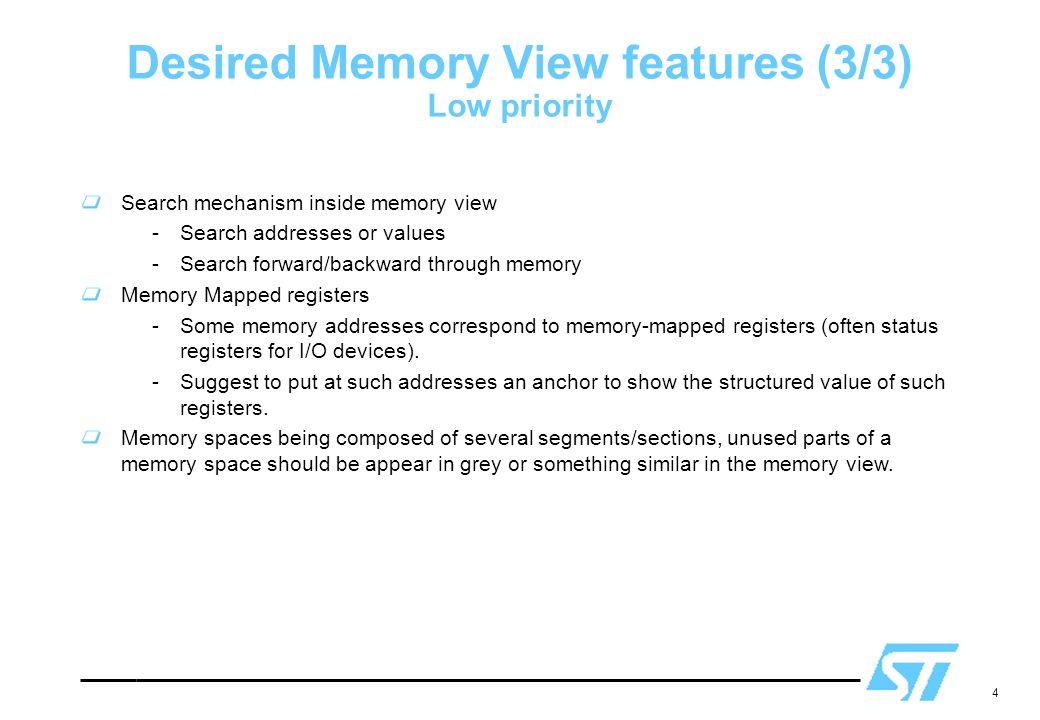 Desired Memory View features (3/3)
Low priority

Search mechanism inside memory view
- Search addresses or values
- Search forward/backward through memory

Memory Mapped registers
- Some memory addresses correspond to memory-mapped registers (often status registers for I/O devices).
- Suggest to put at such addresses an anchor to show the structured value of such registers.

Memory spaces being composed of several segments/sections, unused parts of a memory space should be appear in grey or something similar in the memory view.

ST

4